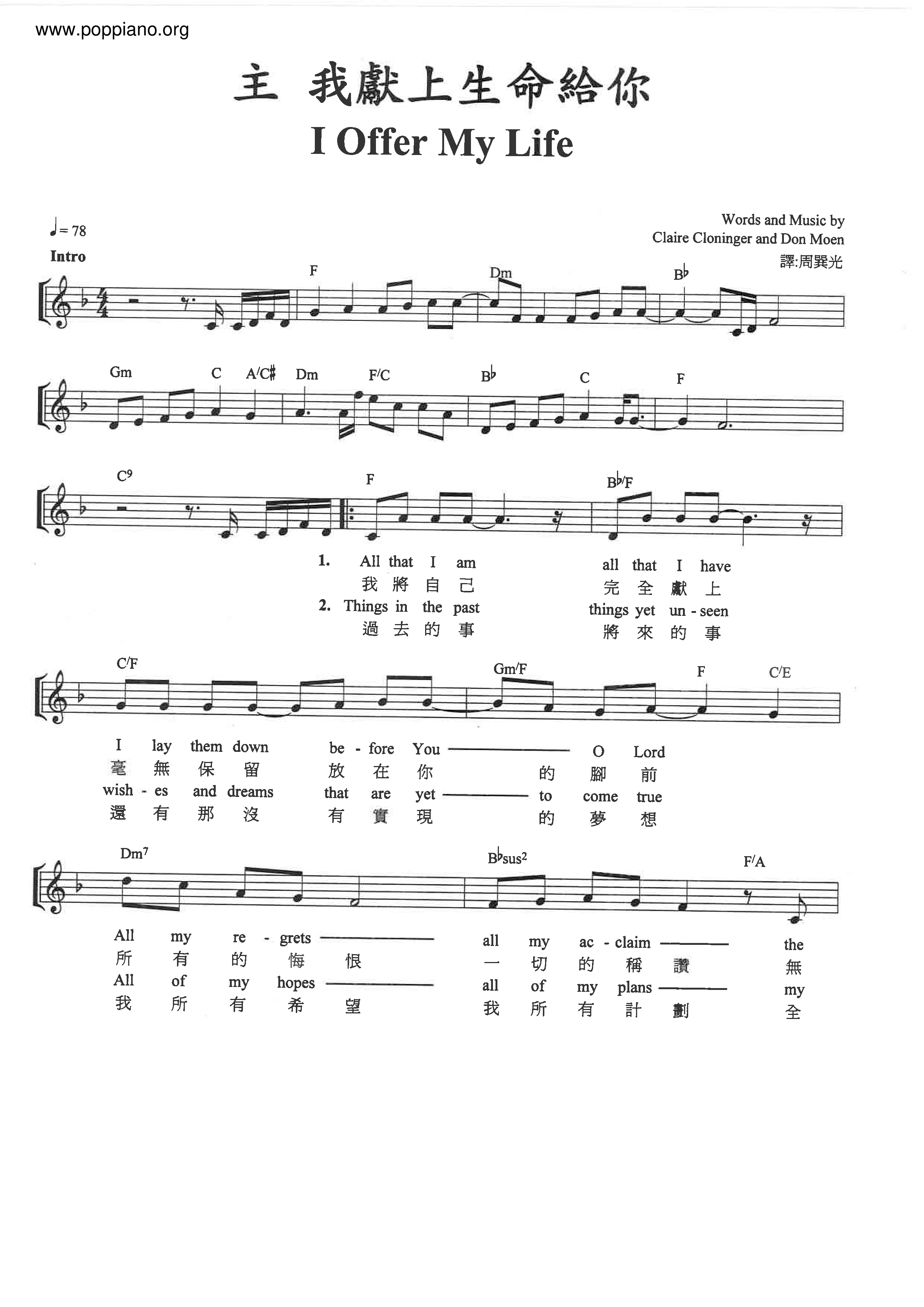 www.poppiano.org

主 我獻上生命給你

I Offer My Life

Words and Music by
Claire Cloninger and Don Moen
譯:周巽光

♩= 78
Intro

F Dm B♭

Gm C A/C♯ Dm F/C B♭ C F

C⁹ F B♭/F

1. All that I am all that I have
我 將 自 己 完 全 獻 上
2. Things in the past things yet un - seen
過 去 的 事 將 來 的 事

C/F Gm/F F C/E

I lay them down be - fore You O Lord
毫 無 保 留 放 在 你 的 腳 前
wish - es and dreams that are yet to come true
還 有 那 沒 有 實 現 的 夢 想

Dm⁷ B♭sus² F/A

All my re - grets all my ac - claim the
所 有 的 悔 恨 一 切 的 稱 讚 無
All of my hopes all of my plans my
我 所 有 希 望 我 所 有 計 劃 全